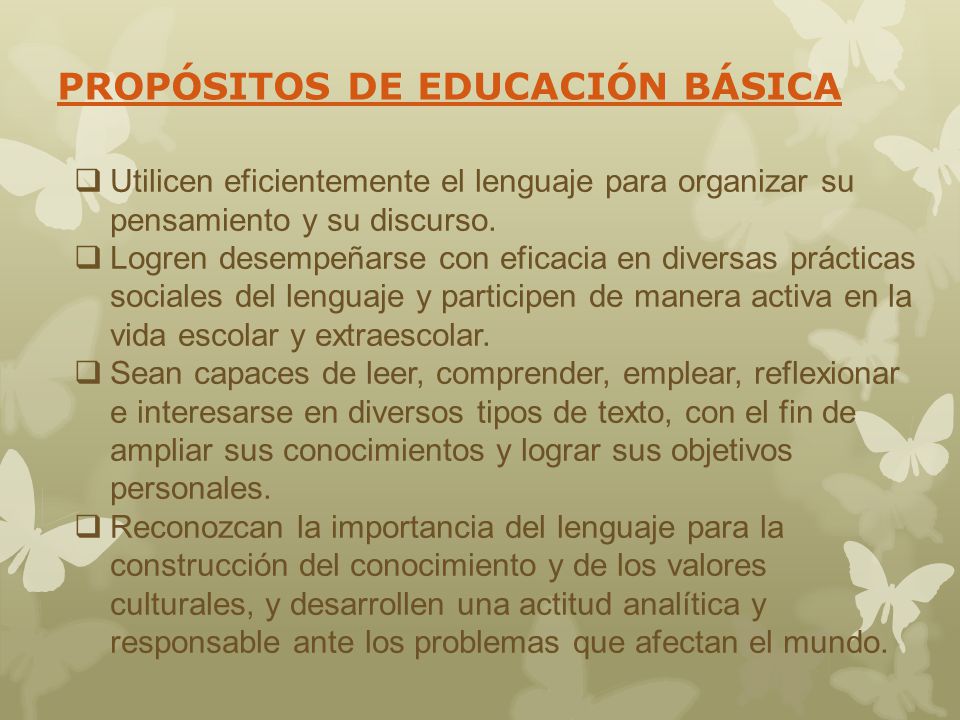 PROPÓSITOS DE EDUCACIÓN BÁSICA

❑ Utilicen eficientemente el lenguaje para organizar su pensamiento y su discurso.
❑ Logren desempeñarse con eficacia en diversas prácticas sociales del lenguaje y participen de manera activa en la vida escolar y extraescolar.
❑ Sean capaces de leer, comprender, emplear, reflexionar e interesarse en diversos tipos de texto, con el fin de ampliar sus conocimientos y lograr sus objetivos personales.
❑ Reconozcan la importancia del lenguaje para la construcción del conocimiento y de los valores culturales, y desarrollen una actitud analítica y responsable ante los problemas que afectan el mundo.